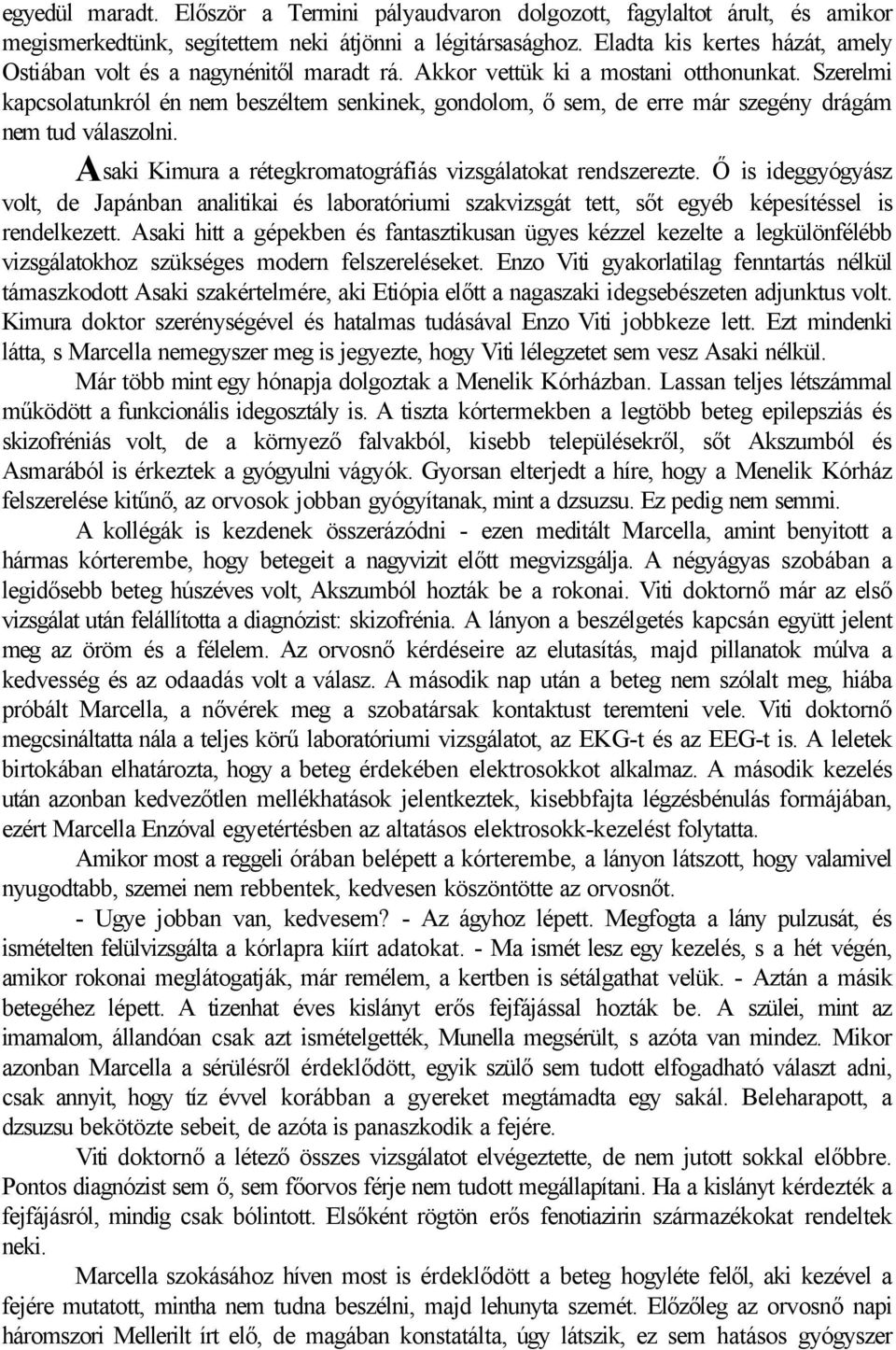 egyedül maradt. Először a Termini pályaudvaron dolgozott, fagylaltot árult, és amikor megismerkedtünk, segítettem neki átjönni a légitársasághoz. Eladta kis kertes házát, amely Ostiában volt és a nagynénitől maradt rá. Akkor vettük ki a mostani otthonunkat. Szerelmi kapcsolatunkról én nem beszéltem senkinek, gondolom, ő sem, de erre már szegény drágám nem tud válaszolni.

Asaki Kimura a rétegkromatográfiás vizsgálatokat rendszerezte. Ő is ideggyógyász volt, de Japánban analitikai és laboratóriumi szakvizsgát tett, sőt egyéb képesítéssel is rendelkezett. Asaki hitt a gépekben és fantasztikusan ügyes kézzel kezelte a legkülönfélébb vizsgálatokhoz szükséges modern felszereléseket. Enzo Viti gyakorlatilag fenntartás nélkül támaszkodott Asaki szakértelmére, aki Etiópia előtt a nagaszaki idegsebészeten adjunktus volt. Kimura doktor szerénységével és hatalmas tudásával Enzo Viti jobbkeze lett. Ezt mindenki látta, s Marcella nemegyszer meg is jegyezte, hogy Viti lélegzetet sem vesz Asaki nélkül.

Már több mint egy hónapja dolgoztak a Menelik Kórházban. Lassan teljes létszámmal működött a funkcionális idegosztály is. A tiszta kórtermekben a legtöbb beteg epilepsziás és skizofréniás volt, de a környező falvakból, kisebb településekről, sőt Akszumból és Asmarából is érkeztek a gyógyulni vágyók. Gyorsan elterjedt a híre, hogy a Menelik Kórház felszerelése kitűnő, az orvosok jobban gyógyítanak, mint a dzsuzsu. Ez pedig nem semmi.

A kollégák is kezdenek összerázódni - ezen meditált Marcella, amint benyitott a hármas kórterembe, hogy betegeit a nagyvizit előtt megvizsgálja. A négyágyas szobában a legidősebb beteg húszéves volt, Akszumból hozták be a rokonai. Viti doktornő már az első vizsgálat után felállította a diagnózist: skizofrénia. A lányon a beszélgetés kapcsán együtt jelent meg az öröm és a félelem. Az orvosnő kérdéseire az elutasítás, majd pillanatok múlva a kedvesség és az odaadás volt a válasz. A második nap után a beteg nem szólalt meg, hiába próbált Marcella, a nővérek meg a szobatársak kontaktust teremteni vele. Viti doktornő megcsináltatta nála a teljes körű laboratóriumi vizsgálatot, az EKG-t és az EEG-t is. A leletek birtokában elhatározta, hogy a beteg érdekében elektrosokkot alkalmaz. A második kezelés után azonban kedvezőtlen mellékhatások jelentkeztek, kisebbfajta légzésbénulás formájában, ezért Marcella Enzóval egyetértésben az altatásos elektrosokk-kezelést folytatta.

Amikor most a reggeli órában belépett a kórterembe, a lányon látszott, hogy valamivel nyugodtabb, szemei nem rebbentek, kedvesen köszöntötte az orvosnőt.

- Ugye jobban van, kedvesem? - Az ágyhoz lépett. Megfogta a lány pulzusát, és ismételten felülvizsgálta a kórlapra kiírt adatokat. - Ma ismét lesz egy kezelés, s a hét végén, amikor rokonai meglátogatják, már remélem, a kertben is sétálgathat velük. - Aztán a másik betegéhez lépett. A tizenhat éves kislányt erős fejfájással hozták be. A szülei, mint az imamalom, állandóan csak azt ismételgették, Munella megsérült, s azóta van mindez. Mikor azonban Marcella a sérülésről érdeklődött, egyik szülő sem tudott elfogadható választ adni, csak annyit, hogy tíz évvel korábban a gyereket megtámadta egy sakál. Beleharapott, a dzsuzsu bekötözte sebeit, de azóta is panaszkodik a fejére.

Viti doktornő a létező összes vizsgálatot elvégeztette, de nem jutott sokkal előbbre. Pontos diagnózist sem ő, sem főorvos férje nem tudott megállapítani. Ha a kislányt kérdezték a fejfájásról, mindig csak bólintott. Elsőként rögtön erős fenotiazirin származékokat rendeltek neki.

Marcella szokásához híven most is érdeklődött a beteg hogyléte felől, aki kezével a fejére mutatott, mintha nem tudna beszélni, majd lehunyta szemét. Előzőleg az orvosnő napi háromszori Mellerilt írt elő, de magában konstatálta, úgy látszik, ez sem hatásos gyógyszer